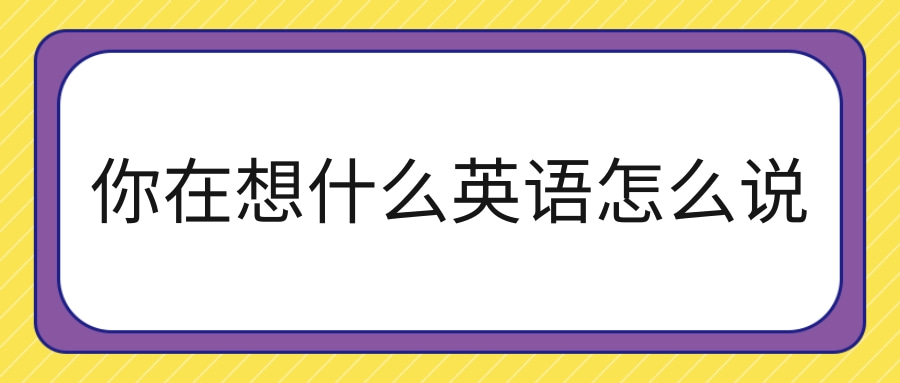 你在想什么英语怎么说